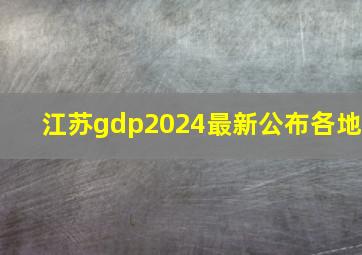 江苏gdp2024最新公布各地